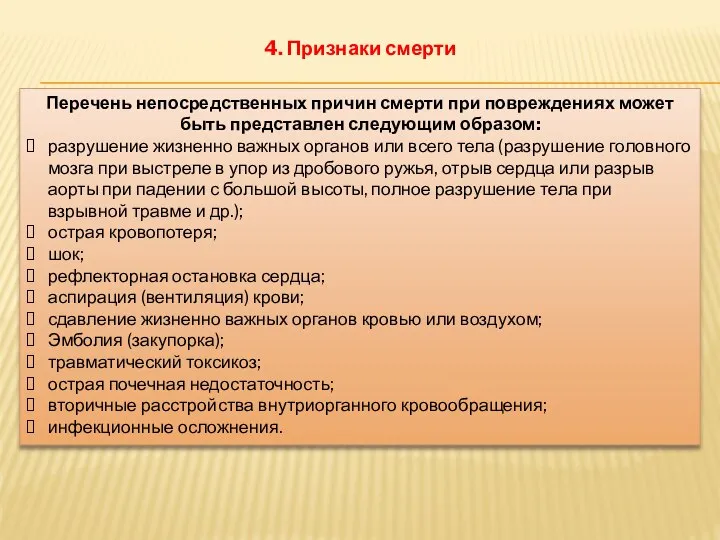 4. Признаки смерти

Перечень непосредственных причин смерти при повреждениях может быть представлен следующим образом:

разрушение жизненно важных органов или всего тела (разрушение головного мозга при выстреле в упор из дробового ружья, отрыв сердца или разрыв аорты при падении с большой высоты, полное разрушение тела при взрывной травме и др.);
острая кровопотеря;
шок;
рефлекторная остановка сердца;
аспирация (вентиляция) крови;
сдавление жизненно важных органов кровью или воздухом;
Эмболия (закупорка);
травматический токсикоз;
острая почечная недостаточность;
вторичные расстройства внутриорганного кровообращения;
инфекционные осложнения.